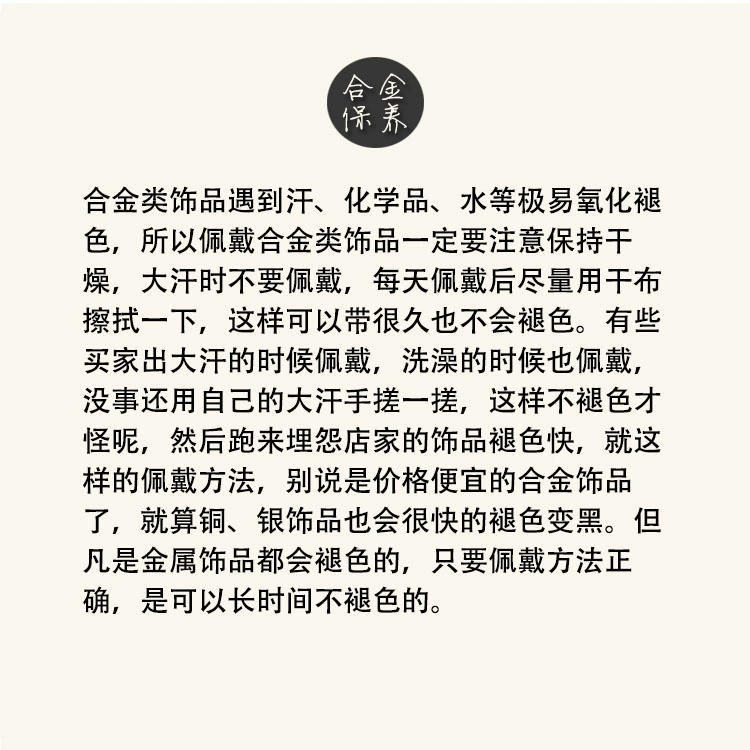 合金
保养

合金类饰品遇到汗、化学品、水等极易氧化褪色，所以佩戴合金类饰品一定要注意保持干燥，大汗时不要佩戴，每天佩戴后尽量用干布擦拭一下，这样可以带很久也不会褪色。有些买家出大汗的时候佩戴，洗澡的时候也佩戴，没事还用自己的大汗手搓一搓，这样不褪色才怪呢，然后跑来埋怨店家的饰品褪色快，就这样的佩戴方法，别说是价格便宜的合金饰品了，就算铜、银饰品也会很快的褪色变黑。但凡是金属饰品都会褪色的，只要佩戴方法正确，是可以长时间不褪色的。